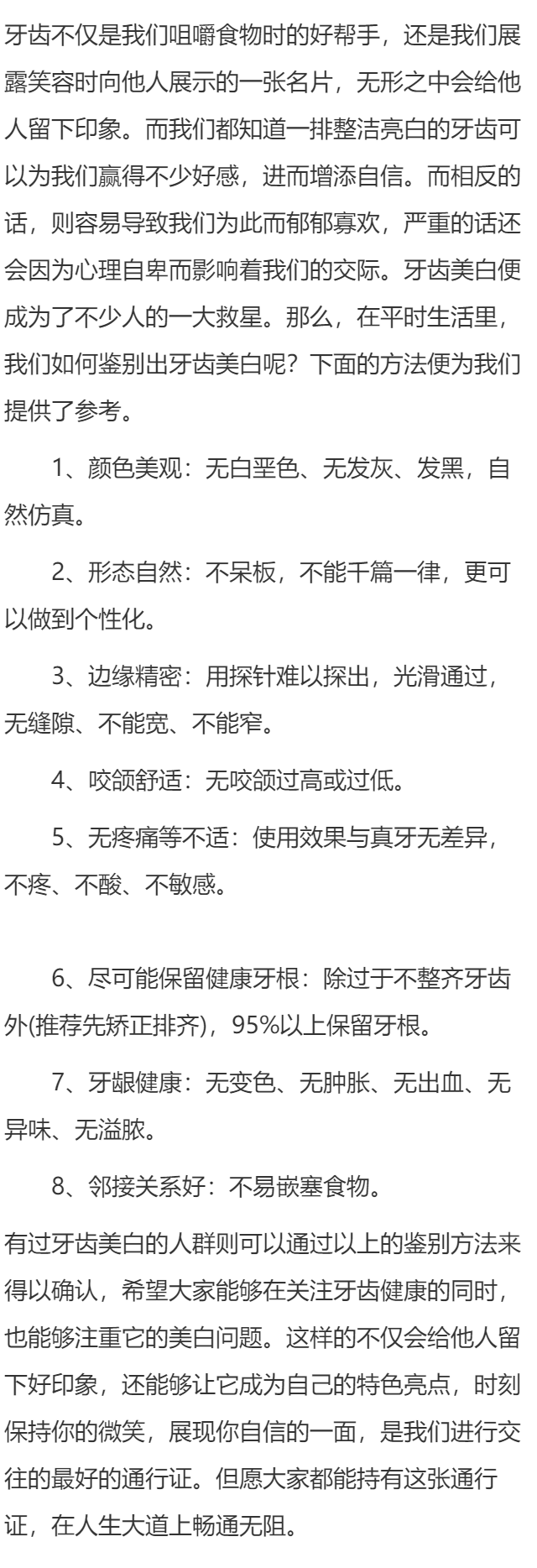 牙齿不仅是我们咀嚼食物时的好帮手，还是我们展露笑容时向他人展示的一张名片，无形之中会给他人留下印象。而我们都知道一排整洁亮白的牙齿可以为我们赢得不少好感，进而增添自信。而相反的话，则容易导致我们为此而郁郁寡欢，严重的话还会因为心理自卑而影响着我们的交际。牙齿美白便成为了不少人的一大救星。那么，在平时生活里，我们如何鉴别出牙齿美白呢？下面的方法便为我们提供了参考。

1、颜色美观：无白垩色、无发灰、发黑，自然仿真。

2、形态自然：不呆板，不能千篇一律，更可以做到个性化。

3、边缘精密：用探针难以探出，光滑通过，无缝隙、不能宽、不能窄。

4、咬颌舒适：无咬颌过高或过低。

5、无疼痛等不适：使用效果与真牙无差异，不疼、不酸、不敏感。

6、尽可能保留健康牙根：除过于不整齐牙齿外(推荐先矫正排齐)，95%以上保留牙根。

7、牙龈健康：无变色、无肿胀、无出血、无异味、无溢脓。

8、邻接关系好：不易嵌塞食物。

有过牙齿美白的人群则可以通过以上的鉴别方法来得以确认，希望大家能够在关注牙齿健康的同时，也能够注重它的美白问题。这样的不仅会给他人留下好印象，还能够让它成为自己的特色亮点，时刻保持你的微笑，展现你自信的一面，是我们进行交往的最好的通行证。但愿大家都能持有这张通行证，在人生大道上畅通无阻。